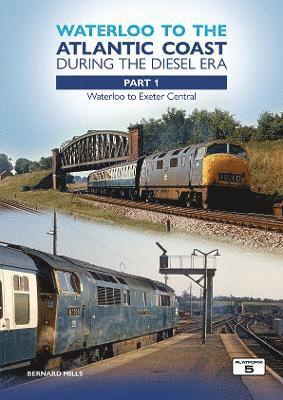 WATERLOO TO THE
ATLANTIC COAST
DURING THE DIESEL ERA

PART 1

Waterloo to Exeter Central

BERNARD MILLS

PLATFORM 5